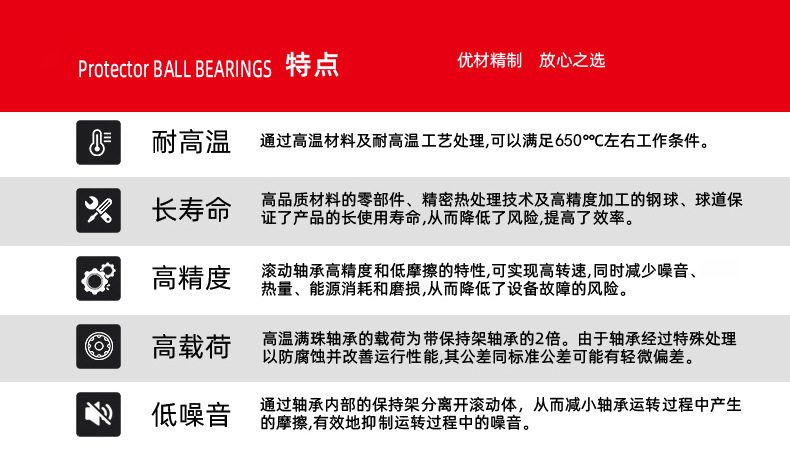 Protector BALL BEARINGS 特点

优材精制 放心之选

耐高温

通过高温材料及耐高温工艺处理,可以满足650℃左右工作条件。

长寿命

高品质材料的零部件、精密热处理技术及高精度加工的钢球、球道保证了产品的长使用寿命,从而降低了风险,提高了效率。

高精度

滚动轴承高精度和低摩擦的特性,可实现高转速,同时减少噪音、热量、能源消耗和磨损,从而降低了设备故障的风险。

高载荷

高温满珠轴承的载荷为带保持架轴承的2倍。由于轴承经过特殊处理以防腐蚀并改善运行性能,其公差同标准公差可能有轻微偏差。

低噪音

通过轴承内部的保持架分离开滚动体，从而减小轴承运转过程中产生的摩擦,有效地抑制运转过程中的噪音。